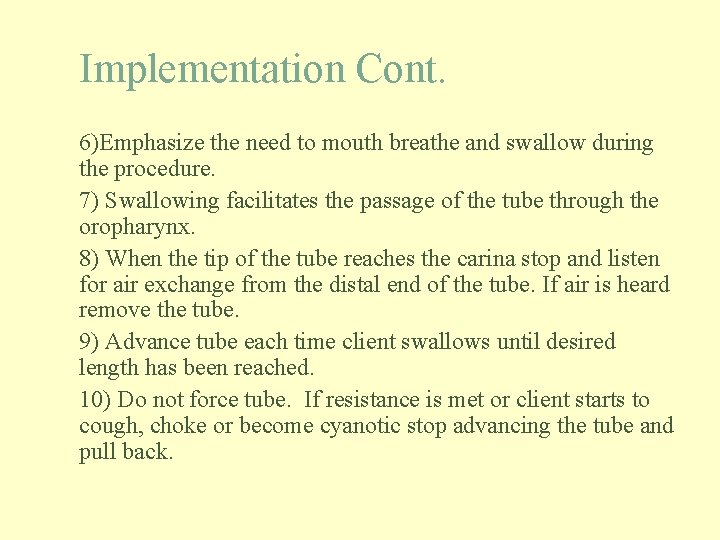 Implementation Cont.

6)Emphasize the need to mouth breathe and swallow during the procedure.

7) Swallowing facilitates the passage of the tube through the oropharynx.

8) When the tip of the tube reaches the carina stop and listen for air exchange from the distal end of the tube. If air is heard remove the tube.

9) Advance tube each time client swallows until desired length has been reached.

10) Do not force tube. If resistance is met or client starts to cough, choke or become cyanotic stop advancing the tube and pull back.